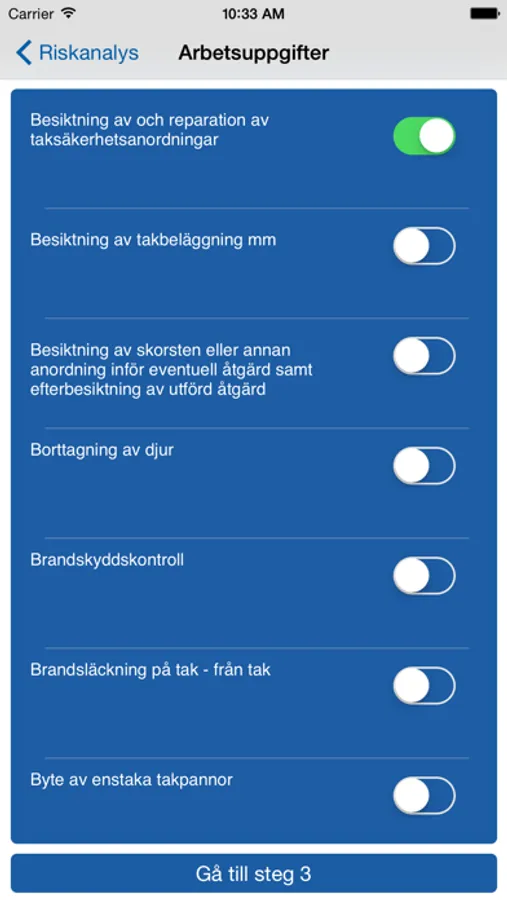 Carrier 10:33 AM

Riskanalys Arbetsuppgifter

Besiktning av och reparation av taksäkerhetsanordningar

Besiktning av takbeläggning mm

Besiktning av skorsten eller annan anordning inför eventuell åtgärd samt efterbesiktning av utförd åtgärd

Borttagning av djur

Brandskyddskontroll

Brandsläckning på tak - från tak

Byte av enstaka takpannor

Gå till steg 3